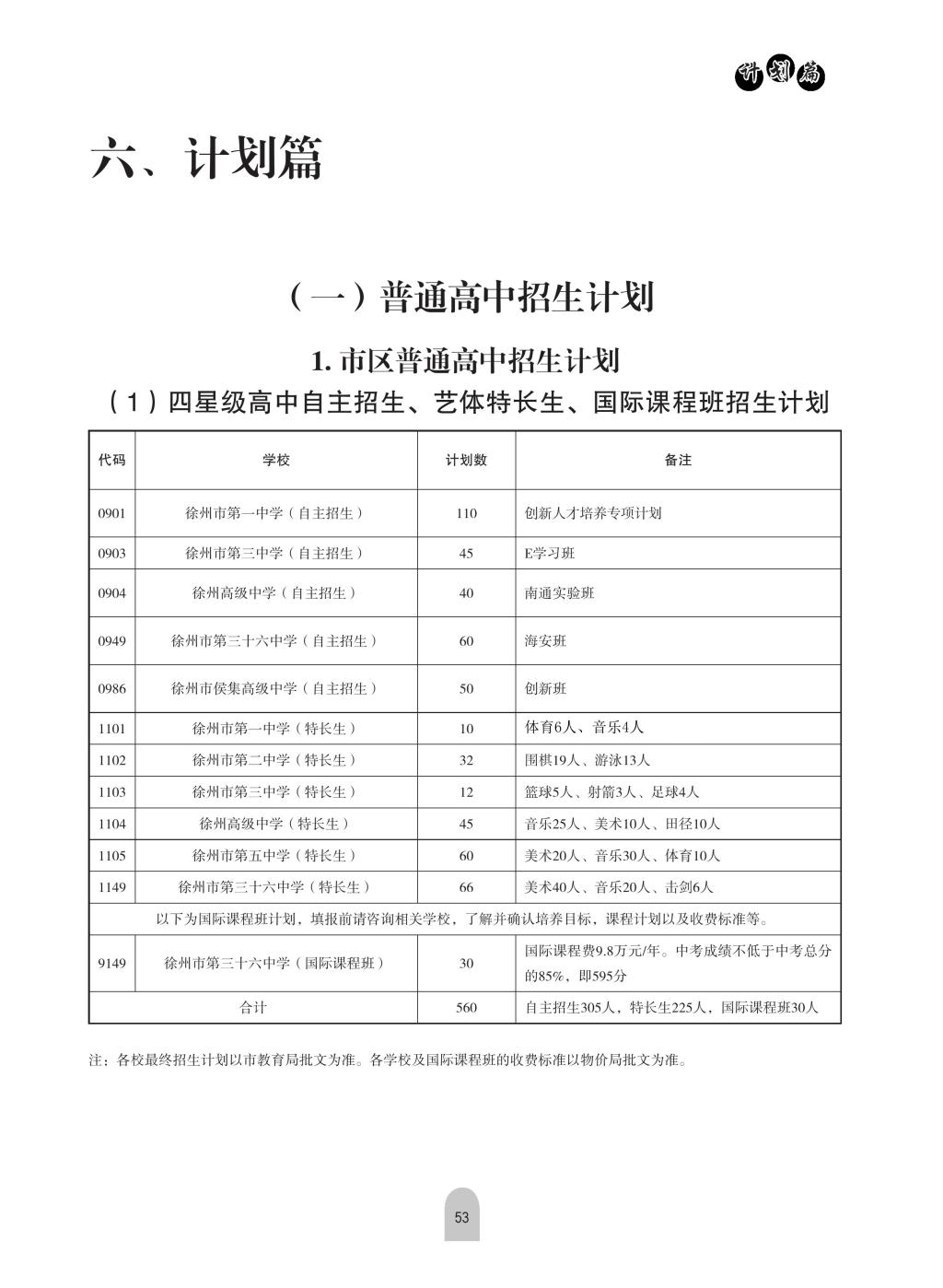 计划篇

六、计划篇

（一）普通高中招生计划

1. 市区普通高中招生计划

（1）四星级高中自主招生、艺体特长生、国际课程班招生计划

| 代码 | 学校 | 计划数 | 备注 |
|---|---|---|---|
| 0901 | 徐州市第一中学（自主招生） | 110 | 创新人才培养专项计划 |
| 0903 | 徐州市第三中学（自主招生） | 45 | E学习班 |
| 0904 | 徐州高级中学（自主招生） | 40 | 南通实验班 |
| 0949 | 徐州市第三十六中学（自主招生） | 60 | 海安班 |
| 0986 | 徐州市侯集高级中学（自主招生） | 50 | 创新班 |
| 1101 | 徐州市第一中学（特长生） | 10 | 体育6人、音乐4人 |
| 1102 | 徐州市第二中学（特长生） | 32 | 围棋19人、游泳13人 |
| 1103 | 徐州市第三中学（特长生） | 12 | 篮球5人、射箭3人、足球4人 |
| 1104 | 徐州高级中学（特长生） | 45 | 音乐25人、美术10人、田径10人 |
| 1105 | 徐州市第五中学（特长生） | 60 | 美术20人、音乐30人、体育10人 |
| 1149 | 徐州市第三十六中学（特长生） | 66 | 美术40人、音乐20人、击剑6人 |
| 以下为国际课程班计划，填报前请咨询相关学校，了解并确认培养目标，课程计划以及收费标准等。 | | | |
| 9149 | 徐州市第三十六中学（国际课程班） | 30 | 国际课程费9.8万元/年。中考成绩不低于中考总分的85%，即595分 |
| 合计 | | 560 | 自主招生305人，特长生225人，国际课程班30人 |

注：各校最终招生计划以市教育局批文为准。各学校及国际课程班的收费标准以物价局批文为准。

53